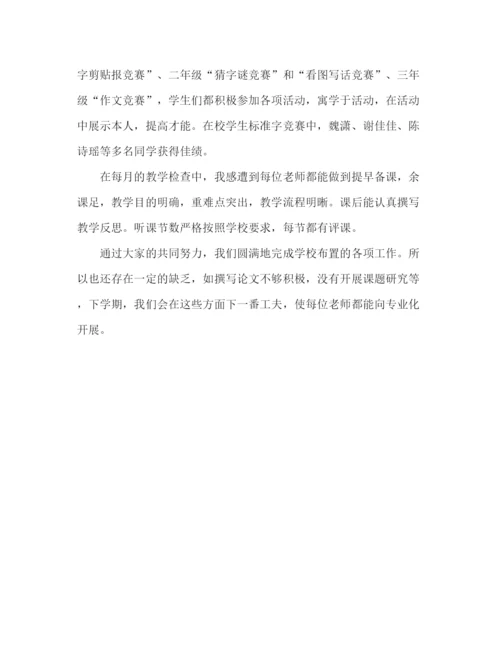 字剪贴报竞赛”、二年级“猜字谜竞赛”和“看图写话竞赛”、三年级“作文竞赛”，学生们都积极参加各项活动，寓学于活动，在活动中展示本人，提高才能。在校学生标准字竞赛中，魏潇、谢佳佳、陈诗瑶等多名同学获得佳绩。

在每月的教学检查中，我感遭到每位老师都能做到提早备课，余课足，教学目的明确，重难点突出，教学流程明晰。课后能认真撰写教学反思。听课节数严格按照学校要求，每节都有评课。

通过大家的共同努力，我们圆满地完成学校布置的各项工作。所以也还存在一定的缺乏，如撰写论文不够积极，没有开展课题研究等，下学期，我们会在这些方面下一番工夫，使每位老师都能向专业化开展。